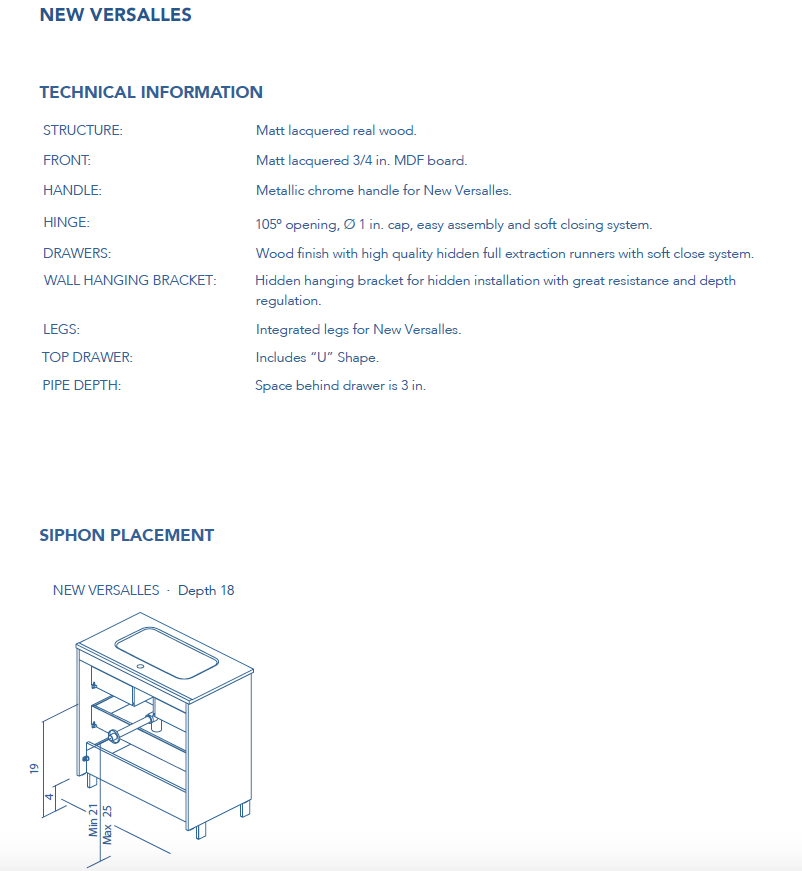 NEW VERSALLES

TECHNICAL INFORMATION

| | |
|---|---|
| STRUCTURE: | Matt lacquered real wood. |
| FRONT: | Matt lacquered 3/4 in. MDF board. |
| HANDLE: | Metallic chrome handle for New Versalles. |
| HINGE: | 105º opening, Ø 1 in. cap, easy assembly and soft closing system. |
| DRAWERS: | Wood finish with high quality hidden full extraction runners with soft close system. |
| WALL HANGING BRACKET: | Hidden hanging bracket for hidden installation with great resistance and depth regulation. |
| LEGS: | Integrated legs for New Versalles. |
| TOP DRAWER: | Includes "U" Shape. |
| PIPE DEPTH: | Space behind drawer is 3 in. |

SIPHON PLACEMENT

NEW VERSALLES · Depth 18

19
4
Min 21
Max 25